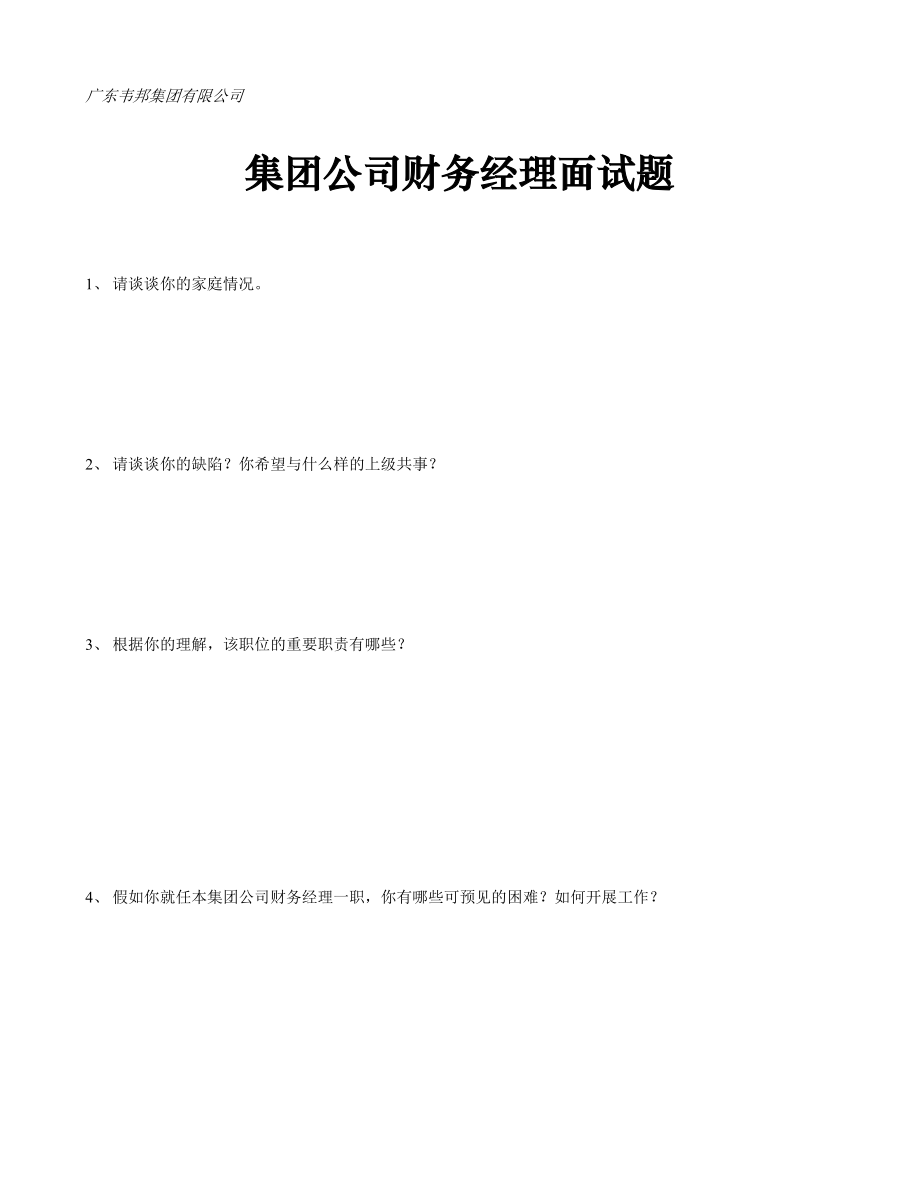 广东韦邦集团有限公司

集团公司财务经理面试题

1、 请谈谈你的家庭情况。

2、 请谈谈你的缺陷？你希望与什么样的上级共事？

3、 根据你的理解，该职位的重要职责有哪些？

4、 假如你就任本集团公司财务经理一职，你有哪些可预见的困难？如何开展工作？